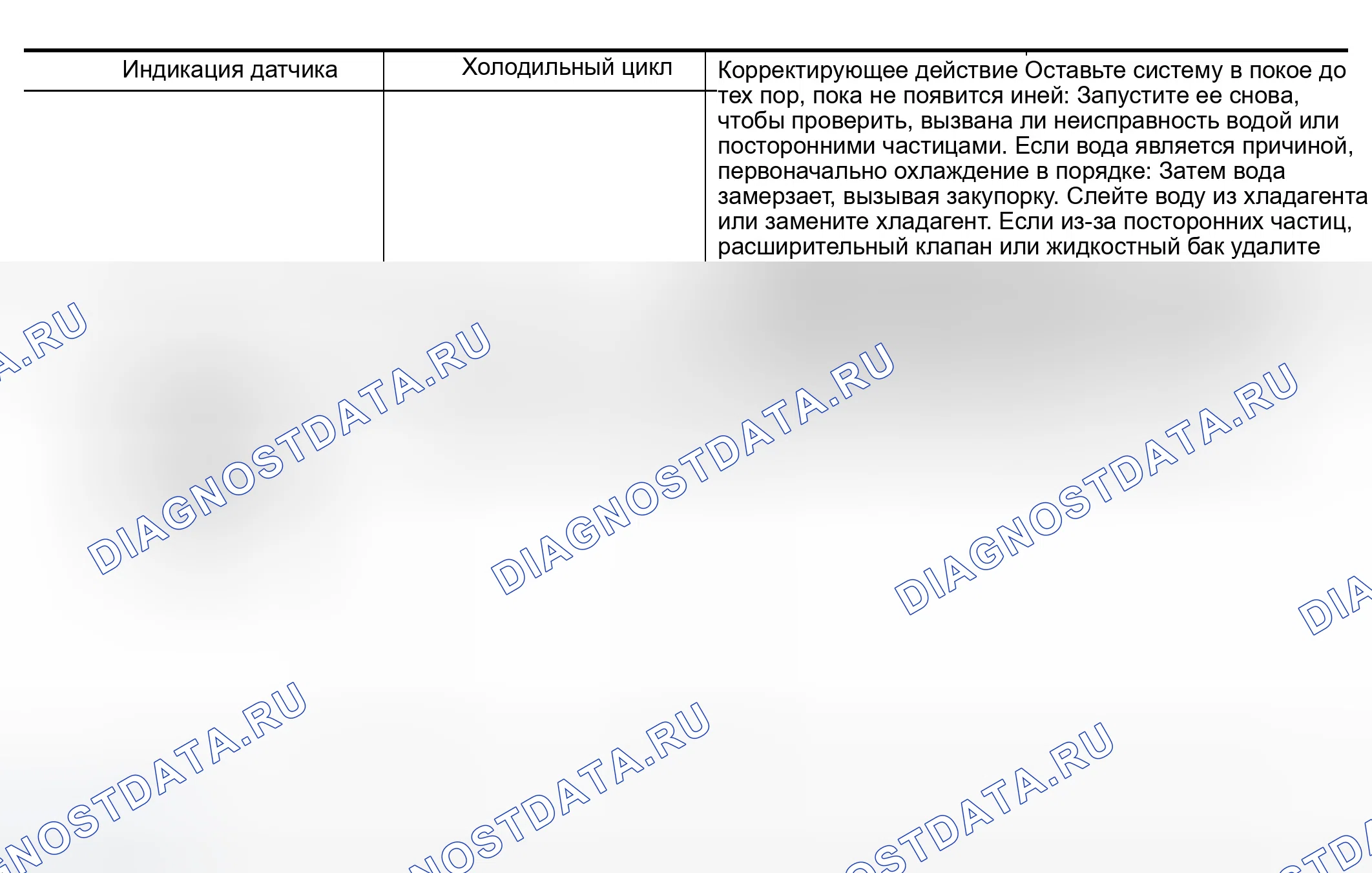 | Индикация датчика | Холодильный цикл | Корректирующее действие Оставьте систему в покое до тех пор, пока не появится иней: Запустите ее снова, чтобы проверить, вызвана ли неисправность водой или посторонними частицами. Если вода является причиной, первоначально охлаждение в порядке: Затем вода замерзает, вызывая закупорку. Слейте воду из хладагента или замените хладагент. Если из-за посторонних частиц, расширительный клапан или жидкостный бак удалите |
|---|---|---|

DIAGNOSTDATA.RU